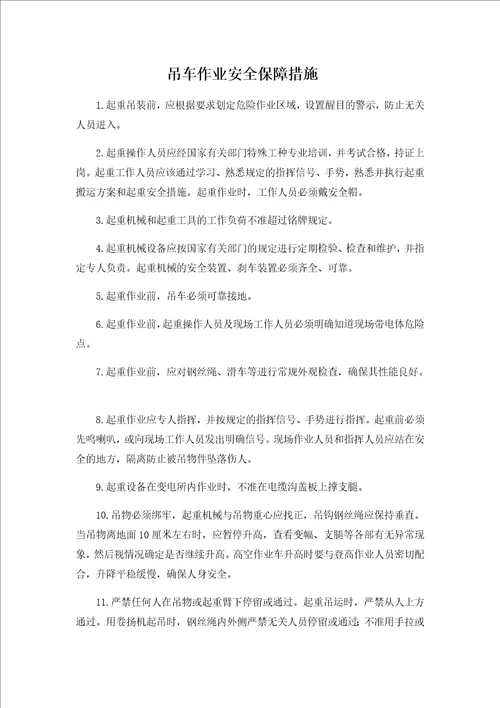 吊车作业安全保障措施

1.起重吊装前，应根据要求划定危险作业区域，设置醒目的警示，防止无关人员进入。

2.起重操作人员应经国家有关部门特殊工种专业培训，并考试合格，持证上岗。起重工作人员应该通过学习、熟悉规定的指挥信号、手势，熟悉并执行起重搬运方案和起重安全措施。起重作业时，工作人员必须戴安全帽。

3.起重机械和起重工具的工作负荷不准超过铭牌规定。

4.起重机械设备应按国家有关部门的规定进行定期检验、检查和维护，并指定专人负责。起重机械的安全装置、刹车装置必须齐全、可靠。

5.起重作业前，吊车必须可靠接地。

6.起重作业前，起重操作人员及现场工作人员必须明确知道现场带电体危险点。

7.起重作业前，应对钢丝绳、滑车等进行常规外观检查，确保其性能良好。

8.起重作业应专人指挥，并按规定的指挥信号、手势进行指挥。起重前必须先鸣喇叭，或向现场工作人员发出明确信号。现场作业人员和指挥人员应站在安全的地方，隔离防止被吊物件坠落伤人。

9.起重设备在变电所内作业时，不准在电缆沟盖板上撑支腿。

10.吊物必须绑牢，起重机械与吊物重心应找正，吊钩钢丝绳应保持垂直。当吊物离地面10厘米左右时，应暂停升高，查看变幅、支腿等各部有无异常现象，然后视情况确定是否继续升高。高空作业车升高时要与登高作业人员密切配合，升降平稳缓慢，确保人身安全。

11.严禁任何人在吊物或起重臂下停留或通过。起重吊运时，严禁从人上方通过。用卷扬机起吊时，钢丝绳内外侧严禁无关人员停留或通过；不准用手拉或